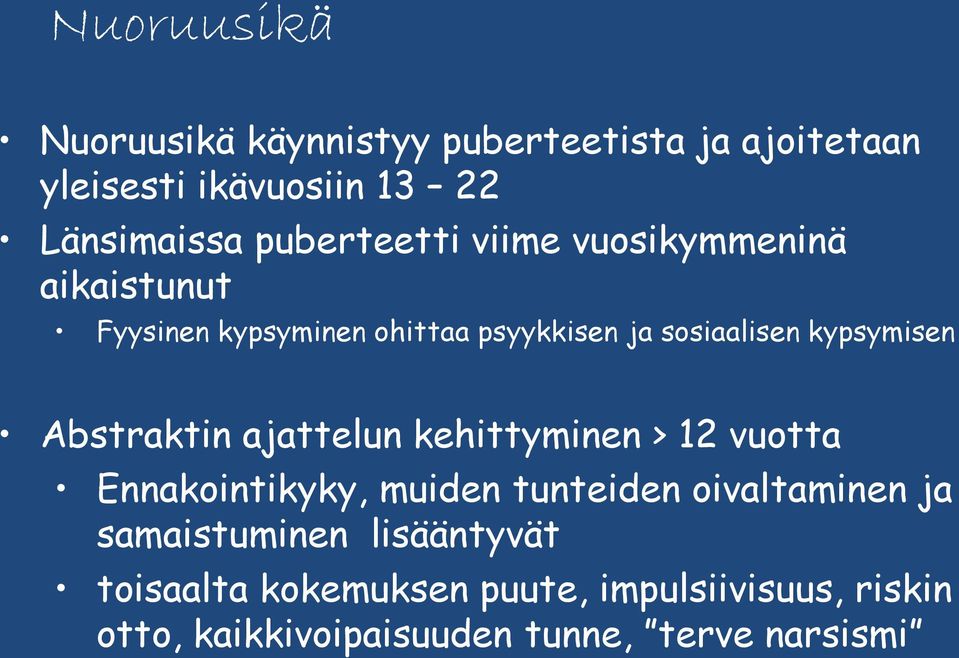 Nuoruusikä

• Nuoruusikä käynnistyy puberteetista ja ajoitetaan yleisesti ikävuosiin 13 – 22
• Länsimaissa puberteetti viime vuosikymmeninä aikaistunut
• Fyysinen kypsyminen ohittaa psyykkisen ja sosiaalisen kypsymisen

• Abstraktin ajattelun kehittyminen > 12 vuotta
• Ennakointikyky, muiden tunteiden oivaltaminen ja samaistuminen lisääntyvät
• toisaalta kokemuksen puute, impulsiivisuus, riskin otto, kaikkivoipaisuuden tunne, ”terve narsismi”